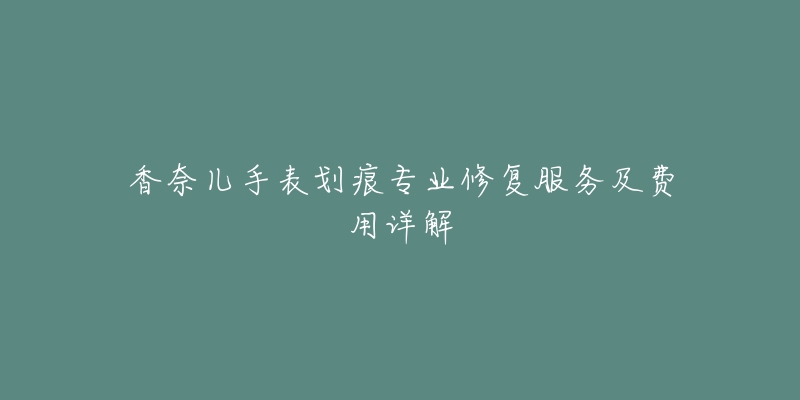 香奈儿手表划痕专业修复服务及费用详解